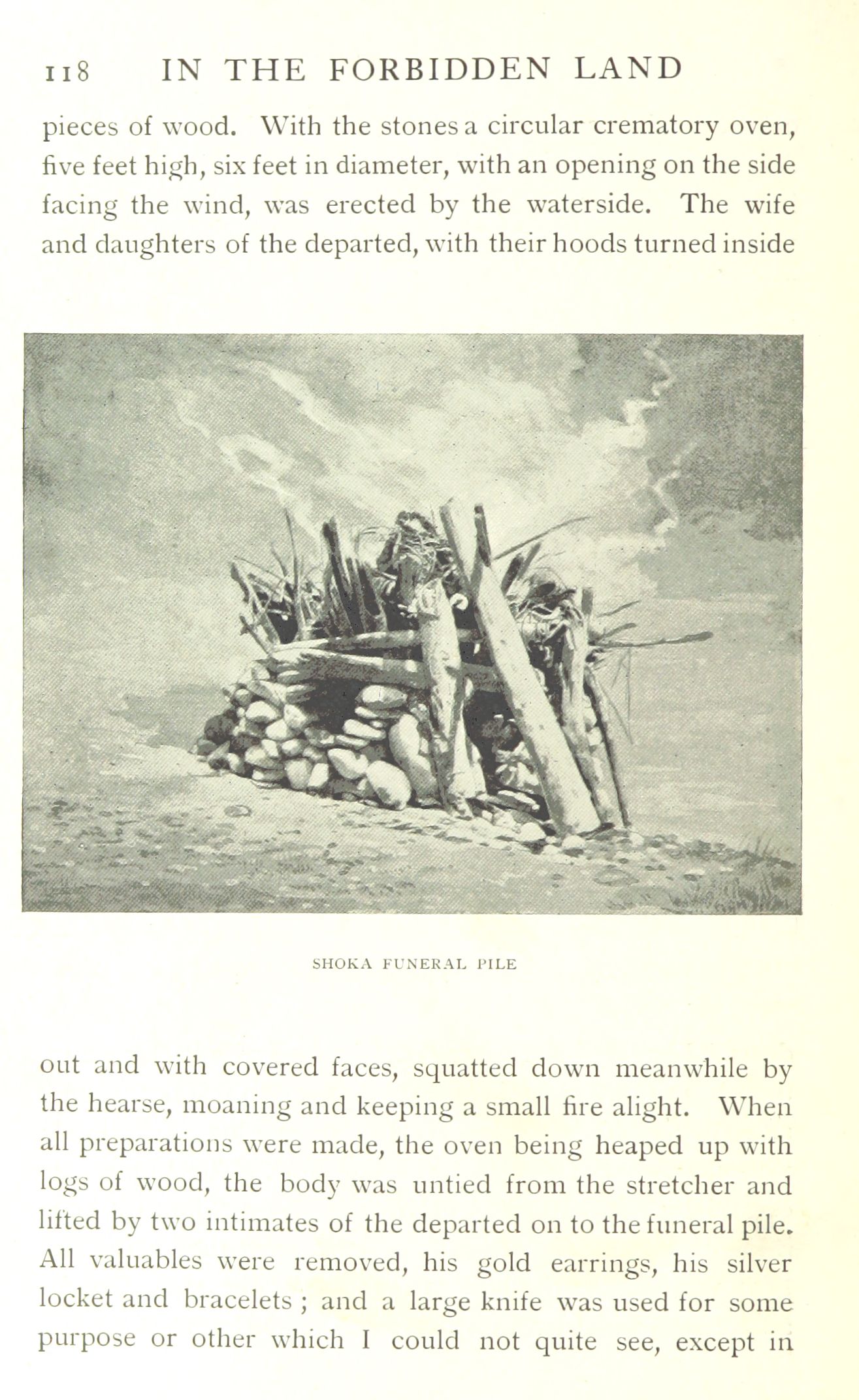 118 IN THE FORBIDDEN LAND

pieces of wood. With the stones a circular crematory oven, five feet high, six feet in diameter, with an opening on the side facing the wind, was erected by the waterside. The wife and daughters of the departed, with their hoods turned inside

SHOKA FUNERAL PILE

out and with covered faces, squatted down meanwhile by the hearse, moaning and keeping a small fire alight. When all preparations were made, the oven being heaped up with logs of wood, the body was untied from the stretcher and lifted by two intimates of the departed on to the funeral pile. All valuables were removed, his gold earrings, his silver locket and bracelets ; and a large knife was used for some purpose or other which I could not quite see, except in